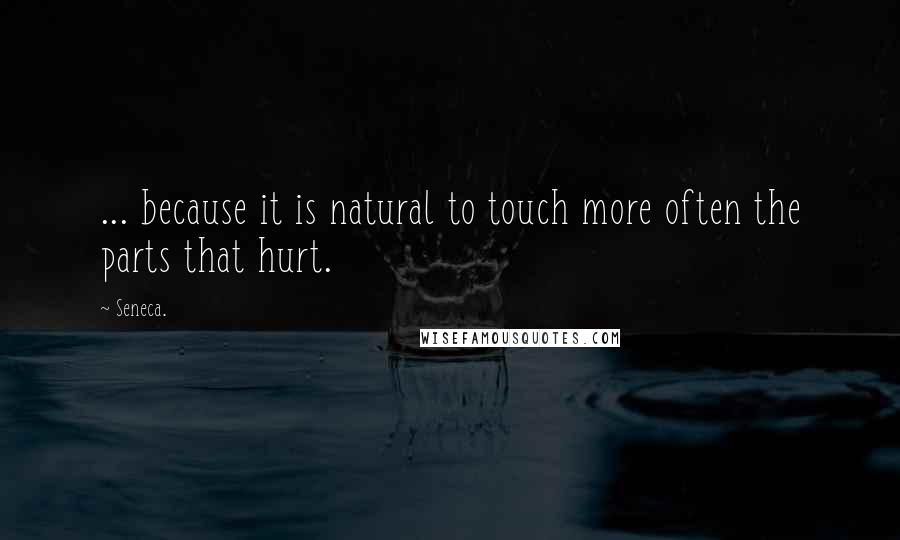 ... because it is natural to touch more often the parts that hurt.

~ Seneca.

WISEFAMOUSQUOTES.COM